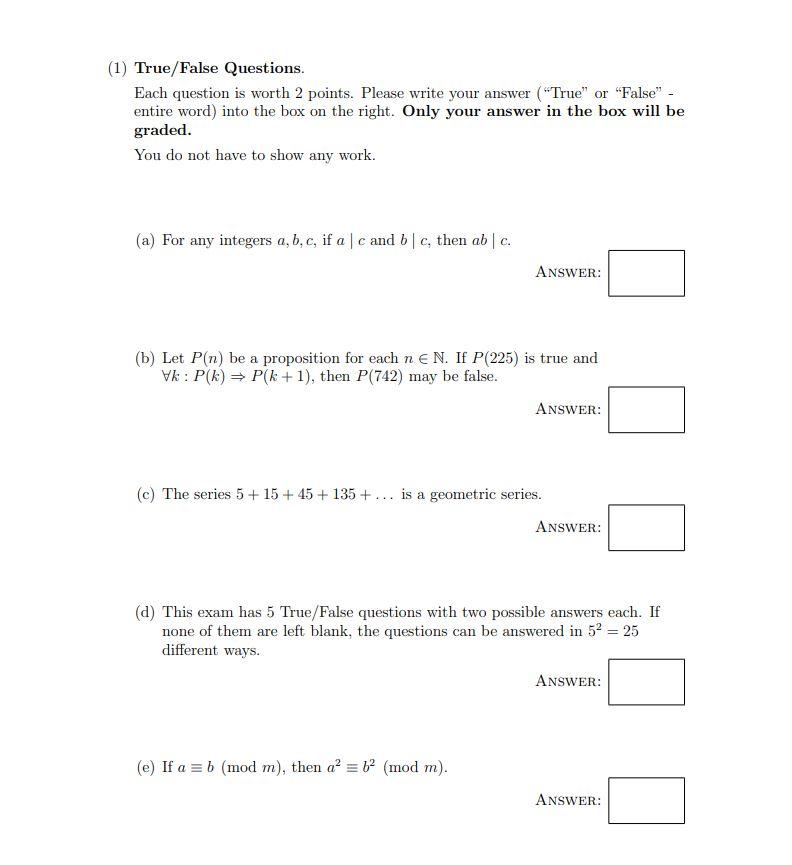 (1) True/False Questions.

Each question is worth 2 points. Please write your answer ("True" or "False" - entire word) into the box on the right. Only your answer in the box will be graded.

You do not have to show any work.

(a) For any integers $a, b, c$, if $a \mid c$ and $b \mid c$, then $ab \mid c$.

ANSWER:

(b) Let $P(n)$ be a proposition for each $n \in \mathbb{N}$. If $P(225)$ is true and $\forall k : P(k) \Rightarrow P(k+1)$, then $P(742)$ may be false.

ANSWER:

(c) The series $5 + 15 + 45 + 135 + \ldots$ is a geometric series.

ANSWER:

(d) This exam has 5 True/False questions with two possible answers each. If none of them are left blank, the questions can be answered in $5^2 = 25$ different ways.

ANSWER:

(e) If $a \equiv b \pmod{m}$, then $a^2 \equiv b^2 \pmod{m}$.

ANSWER: